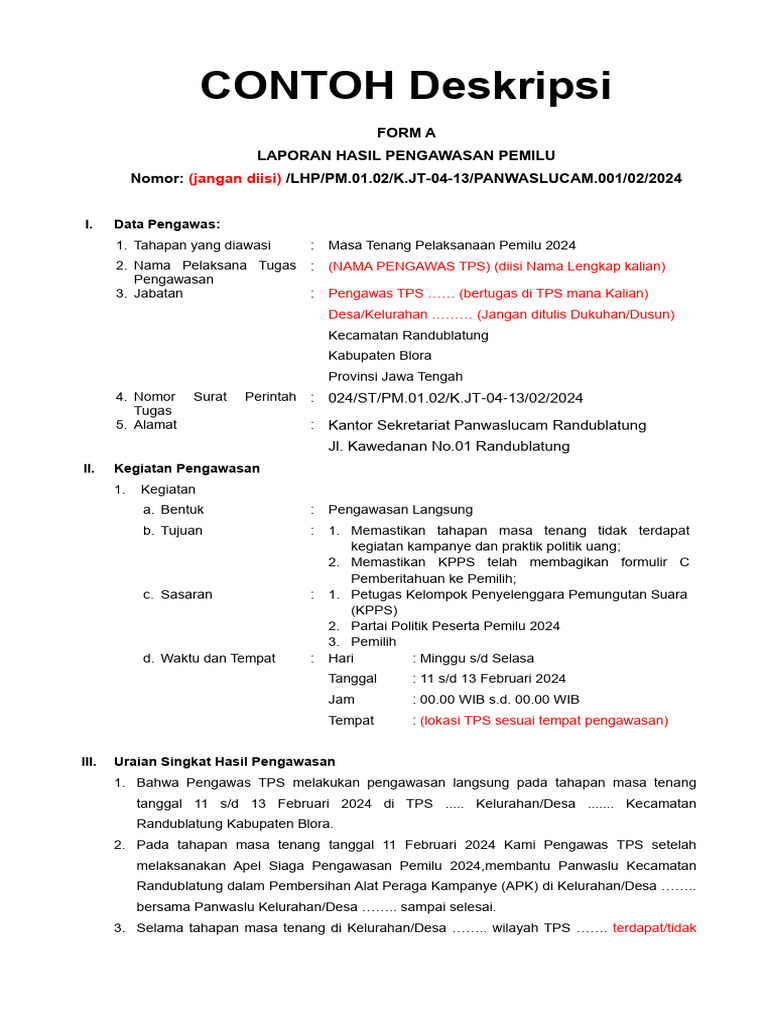 CONTOH Deskripsi

FORM A

LAPORAN HASIL PENGAWASAN PEMILU

Nomor: (jangan diisi) /LHP/PM.01.02/K.JT-04-13/PANWASLUCAM.001/02/2024

I. Data Pengawas:

1. Tahapan yang diawasi : Masa Tenang Pelaksanaan Pemilu 2024

2. Nama Pelaksana Tugas Pengawasan : (NAMA PENGAWAS TPS) (diisi Nama Lengkap kalian)

3. Jabatan : Pengawas TPS …… (bertugas di TPS mana Kalian)
Desa/Kelurahan ……… (Jangan ditulis Dukuhan/Dusun)
Kecamatan Randublatung
Kabupaten Blora
Provinsi Jawa Tengah

4. Nomor Surat Perintah Tugas : 024/ST/PM.01.02/K.JT-04-13/02/2024

5. Alamat : Kantor Sekretariat Panwaslucam Randublatung
Jl. Kawedanan No.01 Randublatung

II. Kegiatan Pengawasan

1. Kegiatan

a. Bentuk : Pengawasan Langsung

b. Tujuan : 1. Memastikan tahapan masa tenang tidak terdapat kegiatan kampanye dan praktik politik uang;
2. Memastikan KPPS telah membagikan formulir C Pemberitahuan ke Pemilih;

c. Sasaran : 1. Petugas Kelompok Penyelenggara Pemungutan Suara (KPPS)
2. Partai Politik Peserta Pemilu 2024
3. Pemilih

d. Waktu dan Tempat : Hari : Minggu s/d Selasa
Tanggal : 11 s/d 13 Februari 2024
Jam : 00.00 WIB s.d. 00.00 WIB
Tempat : (lokasi TPS sesuai tempat pengawasan)

III. Uraian Singkat Hasil Pengawasan

1. Bahwa Pengawas TPS melakukan pengawasan langsung pada tahapan masa tenang tanggal 11 s/d 13 Februari 2024 di TPS ..... Kelurahan/Desa ....... Kecamatan Randublatung Kabupaten Blora.

2. Pada tahapan masa tenang tanggal 11 Februari 2024 Kami Pengawas TPS setelah melaksanakan Apel Siaga Pengawasan Pemilu 2024,membantu Panwaslu Kecamatan Randublatung dalam Pembersihan Alat Peraga Kampanye (APK) di Kelurahan/Desa …….. bersama Panwaslu Kelurahan/Desa …….. sampai selesai.

3. Selama tahapan masa tenang di Kelurahan/Desa …….. wilayah TPS ……. terdapat/tidak